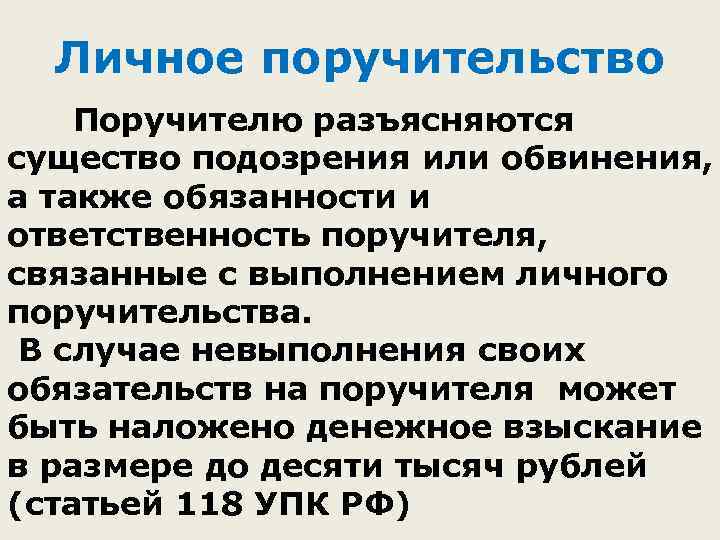 Личное поручительство

Поручителю разъясняются существо подозрения или обвинения, а также обязанности и ответственность поручителя, связанные с выполнением личного поручительства.

В случае невыполнения своих обязательств на поручителя может быть наложено денежное взыскание в размере до десяти тысяч рублей (статьей 118 УПК РФ)